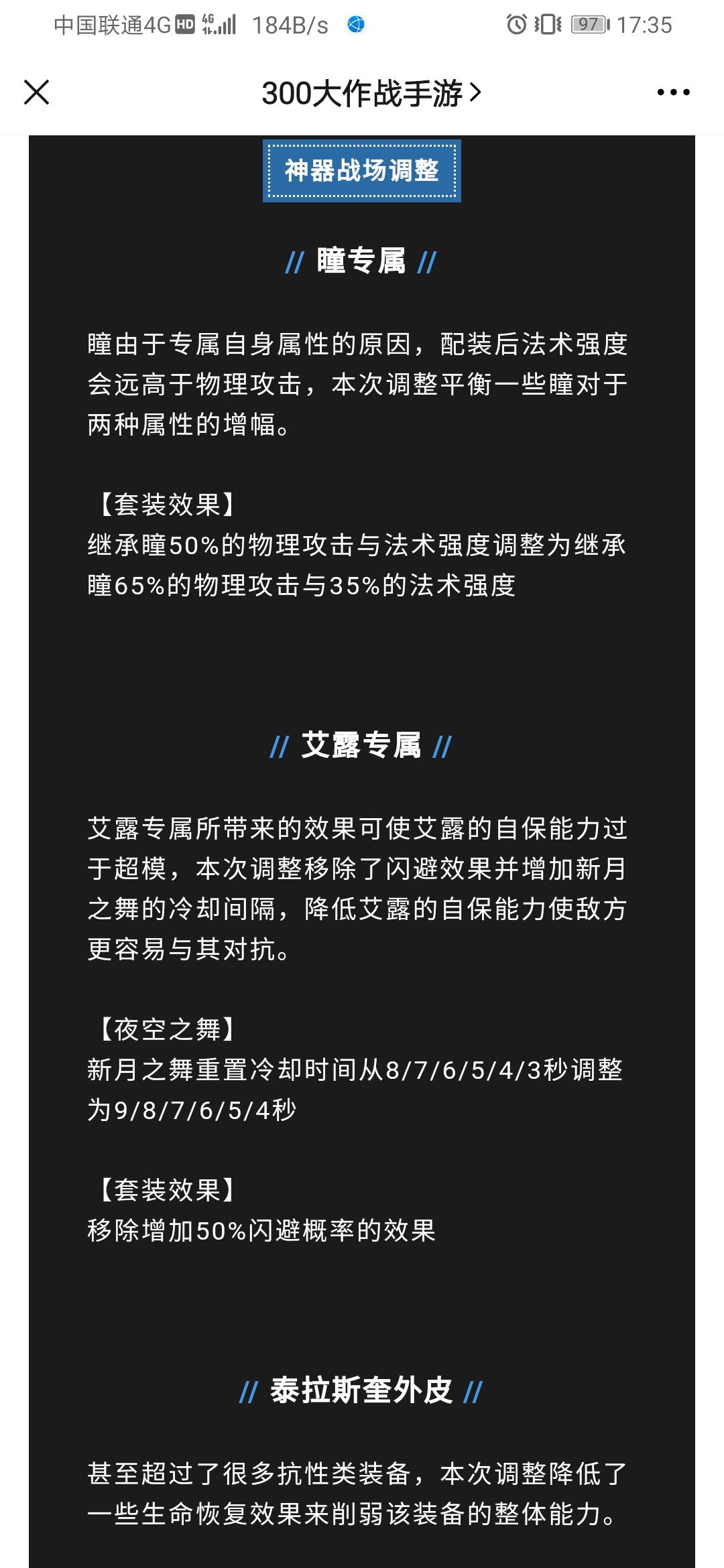 中国联通4G HD 4G 184B/s 97 17:35

300大作战手游 >

神器战场调整

// 瞳专属 //

瞳由于专属自身属性的原因，配装后法术强度会远高于物理攻击，本次调整平衡一些瞳对于两种属性的增幅。

【套装效果】
继承瞳50%的物理攻击与法术强度调整为继承瞳65%的物理攻击与35%的法术强度

// 艾露专属 //

艾露专属所带来的效果可使艾露的自保能力过于超模，本次调整移除了闪避效果并增加新月之舞的冷却间隔，降低艾露的自保能力使敌方更容易与其对抗。

【夜空之舞】
新月之舞重置冷却时间从8/7/6/5/4/3秒调整为9/8/7/6/5/4秒

【套装效果】
移除增加50%闪避概率的效果

// 泰拉斯奎外皮 //

甚至超过了很多抗性类装备，本次调整降低了一些生命恢复效果来削弱该装备的整体能力。